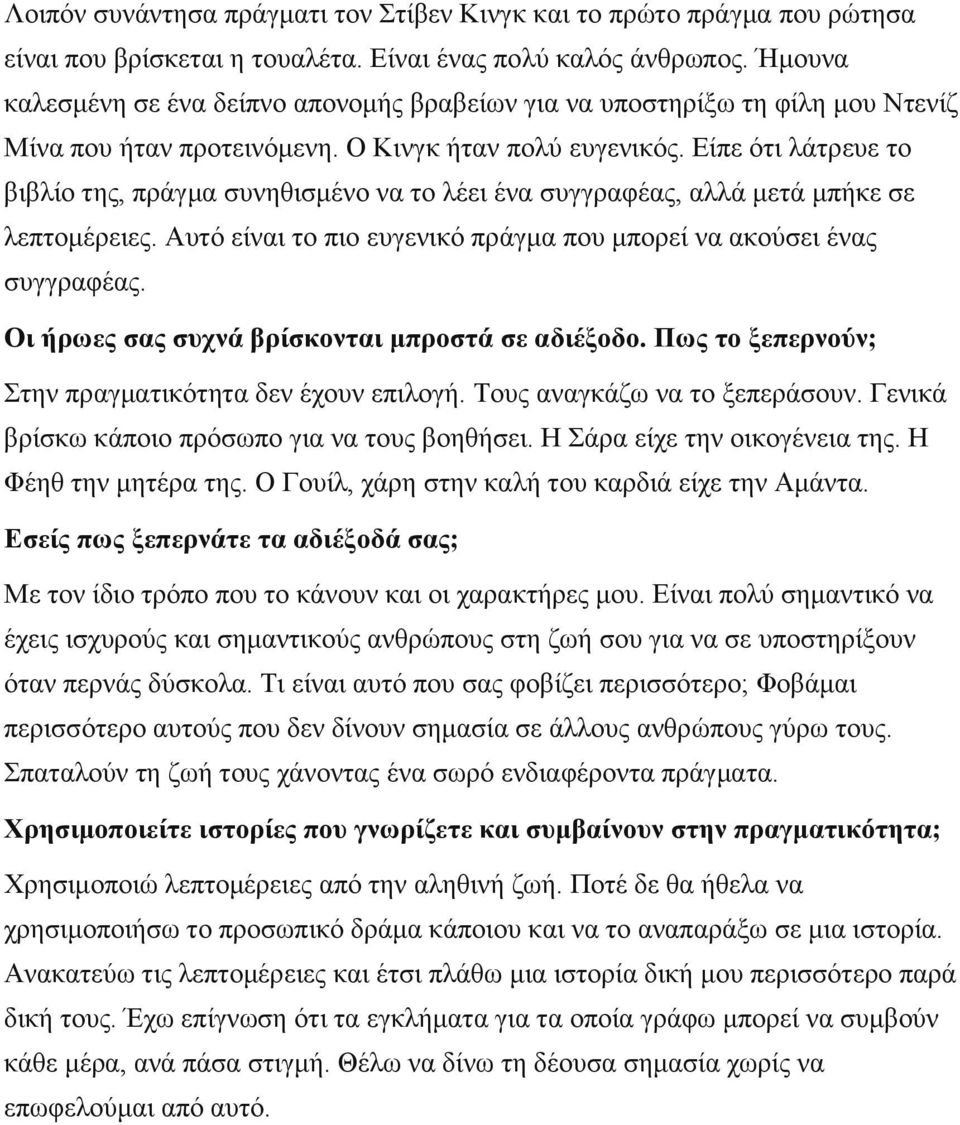 Λοιπόν συνάντησα πράγματι τον Στίβεν Κινγκ και το πρώτο πράγμα που ρώτησα είναι που βρίσκεται η τουαλέτα. Είναι ένας πολύ καλός άνθρωπος. Ήμουνα καλεσμένη σε ένα δείπνο απονομής βραβείων για να υποστηρίξω τη φίλη μου Ντενίζ Μίνα που ήταν προτεινόμενη. Ο Κινγκ ήταν πολύ ευγενικός. Είπε ότι λάτρευε το βιβλίο της, πράγμα συνηθισμένο να το λέει ένα συγγραφέας, αλλά μετά μπήκε σε λεπτομέρειες. Αυτό είναι το πιο ευγενικό πράγμα που μπορεί να ακούσει ένας συγγραφέας.

Οι ήρωες σας συχνά βρίσκονται μπροστά σε αδιέξοδο. Πως το ξεπερνούν;

Στην πραγματικότητα δεν έχουν επιλογή. Τους αναγκάζω να το ξεπεράσουν. Γενικά βρίσκω κάποιο πρόσωπο για να τους βοηθήσει. Η Σάρα είχε την οικογένεια της. Η Φέηθ την μητέρα της. Ο Γουίλ, χάρη στην καλή του καρδιά είχε την Αμάντα.

Εσείς πως ξεπερνάτε τα αδιέξοδά σας;

Με τον ίδιο τρόπο που το κάνουν και οι χαρακτήρες μου. Είναι πολύ σημαντικό να έχεις ισχυρούς και σημαντικούς ανθρώπους στη ζωή σου για να σε υποστηρίξουν όταν περνάς δύσκολα. Τι είναι αυτό που σας φοβίζει περισσότερο; Φοβάμαι περισσότερο αυτούς που δεν δίνουν σημασία σε άλλους ανθρώπους γύρω τους. Σπαταλούν τη ζωή τους χάνοντας ένα σωρό ενδιαφέροντα πράγματα.

Χρησιμοποιείτε ιστορίες που γνωρίζετε και συμβαίνουν στην πραγματικότητα;

Χρησιμοποιώ λεπτομέρειες από την αληθινή ζωή. Ποτέ δε θα ήθελα να χρησιμοποιήσω το προσωπικό δράμα κάποιου και να το αναπαράξω σε μια ιστορία. Ανακατεύω τις λεπτομέρειες και έτσι πλάθω μια ιστορία δική μου περισσότερο παρά δική τους. Έχω επίγνωση ότι τα εγκλήματα για τα οποία γράφω μπορεί να συμβούν κάθε μέρα, ανά πάσα στιγμή. Θέλω να δίνω τη δέουσα σημασία χωρίς να επωφελούμαι από αυτό.